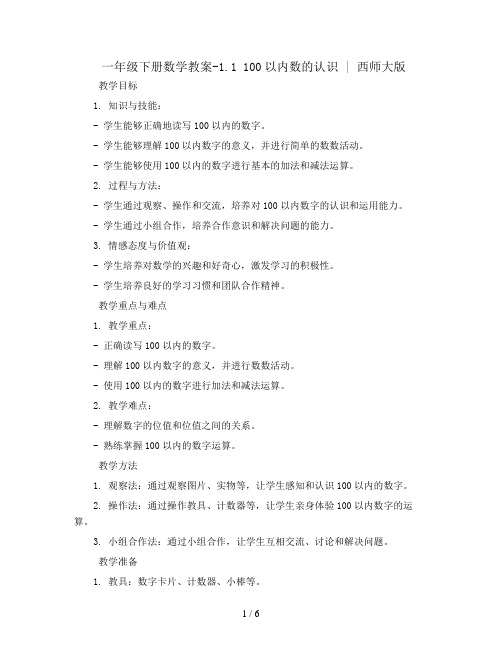 一年级下册数学教案-1.1 100以内数的认识 | 西师大版

教学目标

1. 知识与技能：

- 学生能够正确地读写100以内的数字。

- 学生能够理解100以内数字的意义，并进行简单的数数活动。

- 学生能够使用100以内的数字进行基本的加法和减法运算。

2. 过程与方法：

- 学生通过观察、操作和交流，培养对100以内数字的认识和运用能力。

- 学生通过小组合作，培养合作意识和解决问题的能力。

3. 情感态度与价值观：

- 学生培养对数学的兴趣和好奇心，激发学习的积极性。

- 学生培养良好的学习习惯和团队合作精神。

教学重点与难点

1. 教学重点：

- 正确读写100以内的数字。

- 理解100以内数字的意义，并进行数数活动。

- 使用100以内的数字进行加法和减法运算。

2. 教学难点：

- 理解数字的位值和位值之间的关系。

- 熟练掌握100以内的数字运算。

教学方法

1. 观察法：通过观察图片、实物等，让学生感知和认识100以内的数字。

2. 操作法：通过操作教具、计数器等，让学生亲身体验100以内数字的运算。

3. 小组合作法：通过小组合作，让学生互相交流、讨论和解决问题。

教学准备

1. 教具：数字卡片、计数器、小棒等。

1 / 6